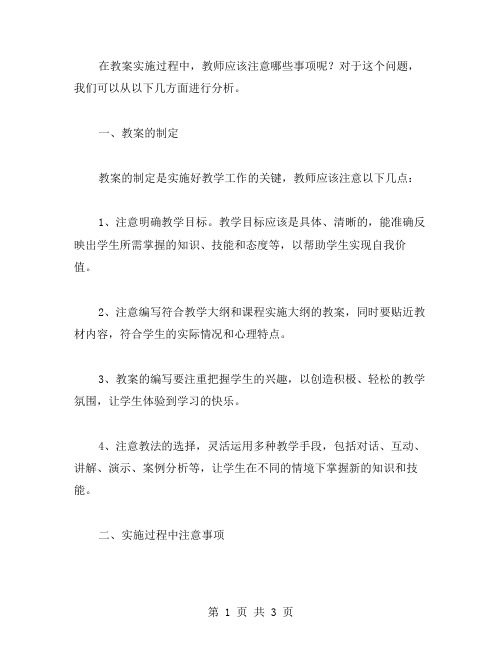 在教案实施过程中，教师应该注意哪些事项呢？对于这个问题，我们可以从以下几方面进行分析。

一、教案的制定

教案的制定是实施好教学工作的关键，教师应该注意以下几点：

1、注意明确教学目标。教学目标应该是具体、清晰的，能准确反映出学生所需掌握的知识、技能和态度等，以帮助学生实现自我价值。

2、注意编写符合教学大纲和课程实施大纲的教案，同时要贴近教材内容，符合学生的实际情况和心理特点。

3、教案的编写要注重把握学生的兴趣，以创造积极、轻松的教学氛围，让学生体验到学习的快乐。

4、注意教法的选择，灵活运用多种教学手段，包括对话、互动、讲解、演示、案例分析等，让学生在不同的情境下掌握新的知识和技能。

二、实施过程中注意事项

第 1 页 共 3 页